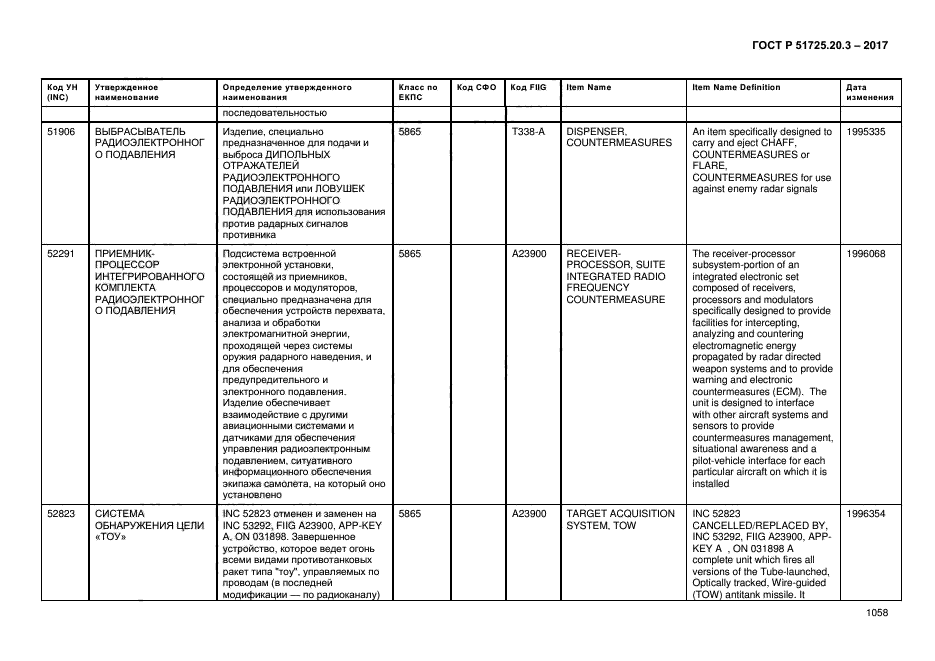 ГОСТ Р 51725.20.3 – 2017

| Код УН (INC) | Утвержденное наименование | Определение утвержденного наименования | Класс по ЕКПС | Код СФО | Код FIIG | Item Name | Item Name Definition | Дата изменения |
|---|---|---|---|---|---|---|---|---|
| | | последовательностью | | | | | | |
| 51906 | ВЫБРАСЫВАТЕЛЬ РАДИОЭЛЕКТРОННОГО ПОДАВЛЕНИЯ | Изделие, специально предназначенное для подачи и выброса ДИПОЛЬНЫХ ОТРАЖАТЕЛЕЙ РАДИОЭЛЕКТРОННОГО ПОДАВЛЕНИЯ или ЛОВУШЕК РАДИОЭЛЕКТРОННОГО ПОДАВЛЕНИЯ для использования против радарных сигналов противника | 5865 | | T338-A | DISPENSER, COUNTERMEASURES | An item specifically designed to carry and eject CHAFF, COUNTERMEASURES or FLARE, COUNTERMEASURES for use against enemy radar signals | 1995335 |
| 52291 | ПРИЕМНИК-ПРОЦЕССОР ИНТЕГРИРОВАННОГО КОМПЛЕКТА РАДИОЭЛЕКТРОННОГО ПОДАВЛЕНИЯ | Подсистема встроенной электронной установки, состоящей из приемников, процессоров и модуляторов, специально предназначена для обеспечения устройств перехвата, анализа и обработки электромагнитной энергии, проходящей через системы оружия радарного наведения, и для обеспечения предупредительного и электронного подавления. Изделие обеспечивает взаимодействие с другими авиационными системами и датчиками для обеспечения управления радиоэлектронным подавлением, ситуативного информационного обеспечения экипажа самолета, на который оно установлено | 5865 | | A23900 | RECEIVER-PROCESSOR, SUITE INTEGRATED RADIO FREQUENCY COUNTERMEASURE | The receiver-processor subsystem-portion of an integrated electronic set composed of receivers, processors and modulators specifically designed to provide facilities for intercepting, analyzing and countering electromagnetic energy propagated by radar directed weapon systems and to provide warning and electronic countermeasures (ECM). The unit is designed to interface with other aircraft systems and sensors to provide countermeasures management, situational awareness and a pilot-vehicle interface for each particular aircraft on which it is installed | 1996068 |
| 52823 | СИСТЕМА ОБНАРУЖЕНИЯ ЦЕЛИ «ТОУ» | INC 52823 отменен и заменен на INC 53292, FIIG A23900, APP-KEY A, ON 031898. Завершенное устройство, которое ведет огонь всеми видами противотанковых ракет типа "тоу", управляемых по проводам (в последней модификации — по радиоканалу) | 5865 | | A23900 | TARGET ACQUISITION SYSTEM, TOW | INC 52823 CANCELLED/REPLACED BY, INC 53292, FIIG A23900, APP-KEY A , ON 031898 A complete unit which fires all versions of the Tube-launched, Optically tracked, Wire-guided (TOW) antitank missile. It | 1996354 |

1058